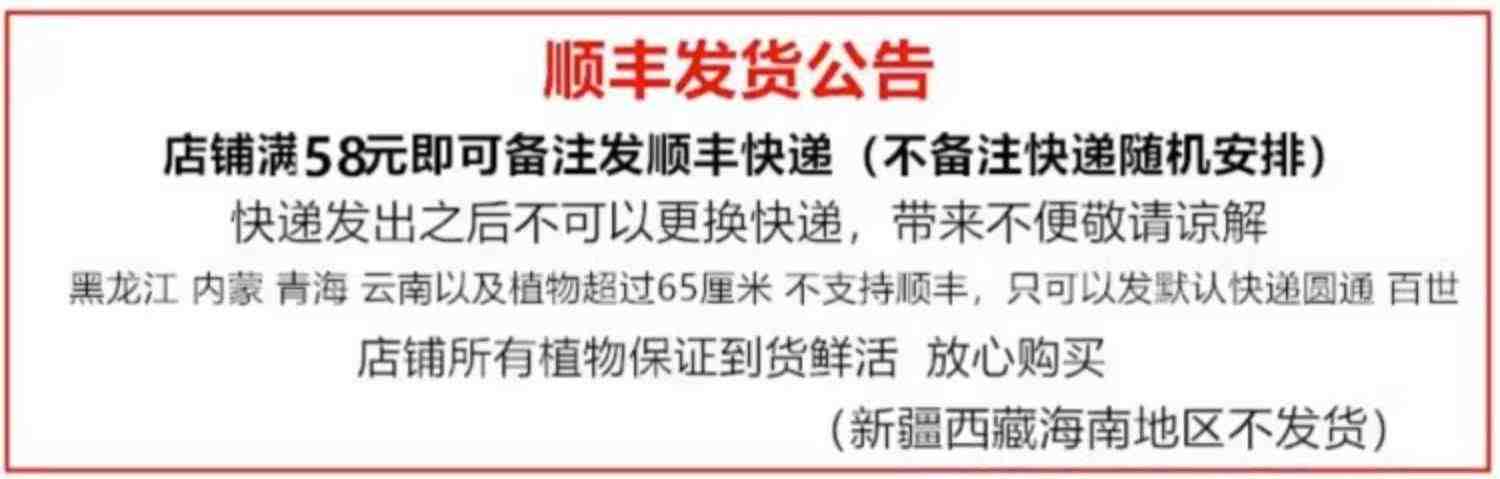 顺丰发货公告

店铺满58元即可备注发顺丰快递（不备注快递随机安排）

快递发出之后不可以更换快递，带来不便敬请谅解

黑龙江 内蒙 青海 云南以及植物超过65厘米 不支持顺丰，只可以发默认快递圆通 百世

店铺所有植物保证到货鲜活 放心购买

（新疆西藏海南地区不发货）